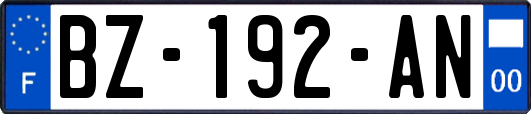 F
BZ-192-AN
00